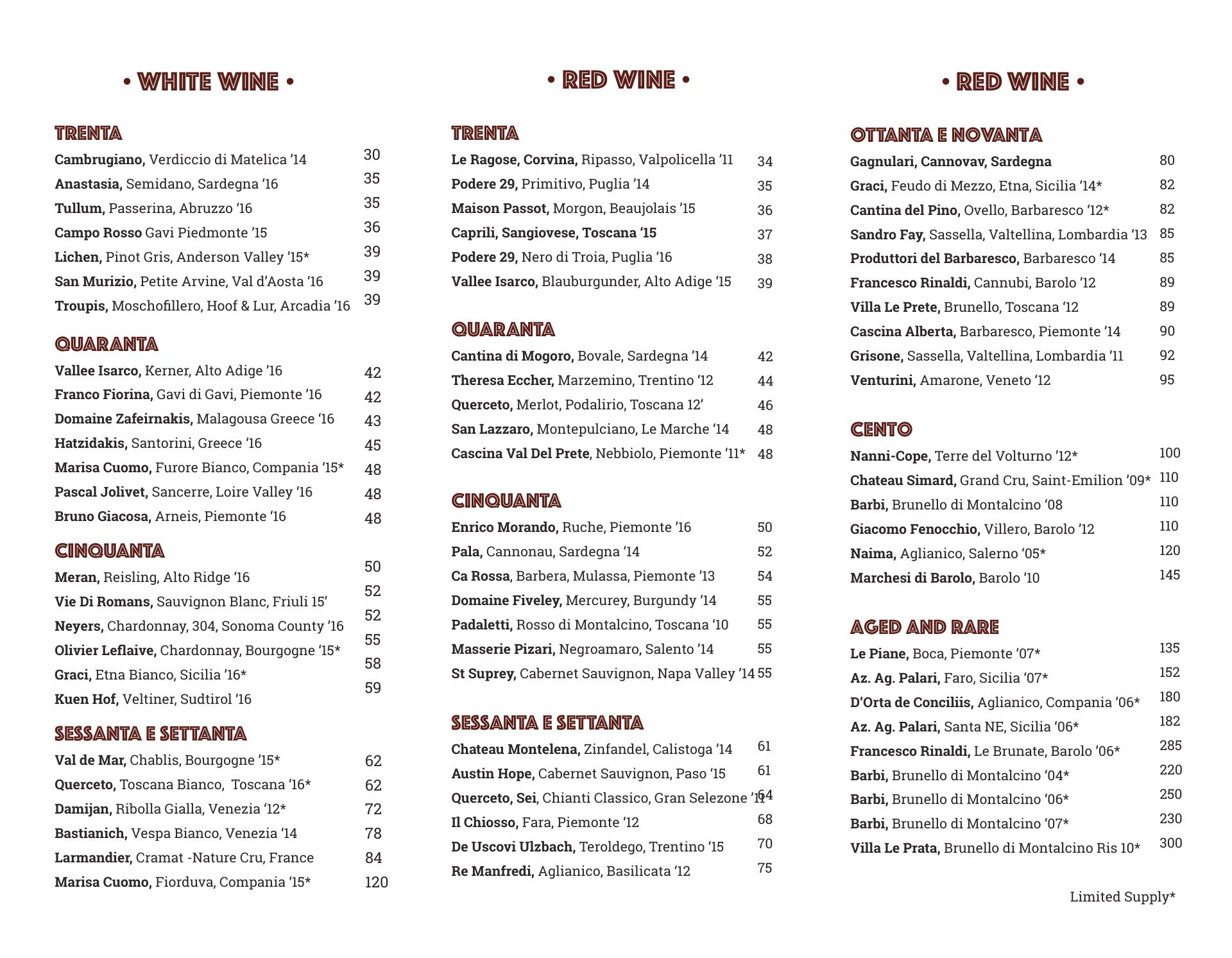 • WHITE WINE •

TRENTA
Cambrugiano, Verdiccio di Matelica '14 30
Anastasia, Semidano, Sardegna '16 35
Tullum, Passerina, Abruzzo '16 35
Campo Rosso Gavi Piedmonte '15 36
Lichen, Pinot Gris, Anderson Valley '15* 39
San Murizio, Petite Arvine, Val d'Aosta '16 39
Troupis, Moschofillero, Hoof & Lur, Arcadia '16 39

QUARANTA
Vallee Isarco, Kerner, Alto Adige '16 42
Franco Fiorina, Gavi di Gavi, Piemonte '16 42
Domaine Zafeirnakis, Malagousa Greece '16 43
Hatzidakis, Santorini, Greece '16 45
Marisa Cuomo, Furore Bianco, Compania '15* 48
Pascal Jolivet, Sancerre, Loire Valley '16 48
Bruno Giacosa, Arneis, Piemonte '16 48

CINQUANTA
Meran, Reisling, Alto Ridge '16 50
Vie Di Romans, Sauvignon Blanc, Friuli 15' 52
Neyers, Chardonnay, 304, Sonoma County '16 52
Olivier Leflaive, Chardonnay, Bourgogne '15* 55
Graci, Etna Bianco, Sicilia '16* 58
Kuen Hof, Veltiner, Sudtirol '16 59

SESSANTA E SETTANTA
Val de Mar, Chablis, Bourgogne '15* 62
Querceto, Toscana Bianco, Toscana '16* 62
Damijan, Ribolla Gialla, Venezia '12* 72
Bastianich, Vespa Bianco, Venezia '14 78
Larmandier, Cramat -Nature Cru, France 84
Marisa Cuomo, Fiorduva, Compania '15* 120

• RED WINE •

TRENTA
Le Ragose, Corvina, Ripasso, Valpolicella '11 34
Podere 29, Primitivo, Puglia '14 35
Maison Passot, Morgon, Beaujolais '15 36
Caprili, Sangiovese, Toscana '15 37
Podere 29, Nero di Troia, Puglia '16 38
Vallee Isarco, Blauburgunder, Alto Adige '15 39

QUARANTA
Cantina di Mogoro, Bovale, Sardegna '14 42
Theresa Eccher, Marzemino, Trentino '12 44
Querceto, Merlot, Podalirio, Toscana 12' 46
San Lazzaro, Montepulciano, Le Marche '14 48
Cascina Val Del Prete, Nebbiolo, Piemonte '11* 48

CINQUANTA
Enrico Morando, Ruche, Piemonte '16 50
Pala, Cannonau, Sardegna '14 52
Ca Rossa, Barbera, Mulassa, Piemonte '13 54
Domaine Fiveley, Mercurey, Burgundy '14 55
Padaletti, Rosso di Montalcino, Toscana '10 55
Masserie Pizari, Negroamaro, Salento '14 55
St Suprey, Cabernet Sauvignon, Napa Valley '14 55

SESSANTA E SETTANTA
Chateau Montelena, Zinfandel, Calistoga '14 61
Austin Hope, Cabernet Sauvignon, Paso '15 61
Querceto, Sei, Chianti Classico, Gran Selezone '11 64
Il Chiosso, Fara, Piemonte '12 68
De Uscovi Ulzbach, Teroldego, Trentino '15 70
Re Manfredi, Aglianico, Basilicata '12 75

• RED WINE •

OTTANTA E NOVANTA
Gagnulari, Cannovav, Sardegna 80
Graci, Feudo di Mezzo, Etna, Sicilia '14* 82
Cantina del Pino, Ovello, Barbaresco '12* 82
Sandro Fay, Sassella, Valtellina, Lombardia '13 85
Produttori del Barbaresco, Barbaresco '14 85
Francesco Rinaldi, Cannubi, Barolo '12 89
Villa Le Prete, Brunello, Toscana '12 89
Cascina Alberta, Barbaresco, Piemonte '14 90
Grisone, Sassella, Valtellina, Lombardia '11 92
Venturini, Amarone, Veneto '12 95

CENTO
Nanni-Cope, Terre del Volturno '12* 100
Chateau Simard, Grand Cru, Saint-Emilion '09* 110
Barbi, Brunello di Montalcino '08 110
Giacomo Fenocchio, Villero, Barolo '12 110
Naima, Aglianico, Salerno '05* 120
Marchesi di Barolo, Barolo '10 145

AGED AND RARE
Le Piane, Boca, Piemonte '07* 135
Az. Ag. Palari, Faro, Sicilia '07* 152
D'Orta de Conciliis, Aglianico, Compania '06* 180
Az. Ag. Palari, Santa NE, Sicilia '06* 182
Francesco Rinaldi, Le Brunate, Barolo '06* 285
Barbi, Brunello di Montalcino '04* 220
Barbi, Brunello di Montalcino '06* 250
Barbi, Brunello di Montalcino '07* 230
Villa Le Prata, Brunello di Montalcino Ris 10* 300

Limited Supply*